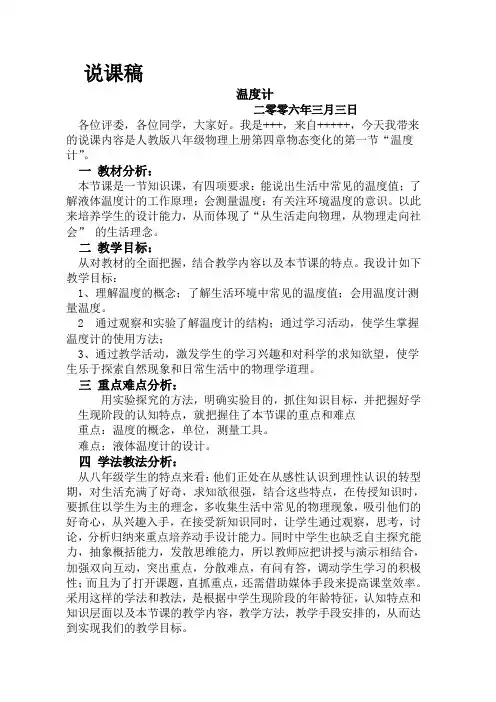 说课稿

温度计

二零零六年三月三日

各位评委，各位同学，大家好。我是+++，来自+++++，今天我带来的说课内容是人教版八年级物理上册第四章物态变化的第一节“温度计”。

一 教材分析：

本节课是一节知识课，有四项要求：能说出生活中常见的温度值；了解液体温度计的工作原理；会测量温度；有关注环境温度的意识。以此来培养学生的设计能力，从而体现了“从生活走向物理，从物理走向社会” 的生活理念。

二 教学目标：

从对教材的全面把握，结合教学内容以及本节课的特点。我设计如下教学目标：

1、理解温度的概念；了解生活环境中常见的温度值；会用温度计测量温度。

2 通过观察和实验了解温度计的结构；通过学习活动，使学生掌握温度计的使用方法；

3、通过教学活动，激发学生的学习兴趣和对科学的求知欲望，使学生乐于探索自然现象和日常生活中的物理学道理。

三 重点难点分析：

用实验探究的方法，明确实验目的，抓住知识目标，并把握好学生现阶段的认知特点，就把握住了本节课的重点和难点

重点：温度的概念，单位，测量工具。

难点：液体温度计的设计。

四 学法教法分析：

从八年级学生的特点来看：他们正处在从感性认识到理性认识的转型期，对生活充满了好奇，求知欲很强，结合这些特点，在传授知识时，要抓住以学生为主的理念，多收集生活中常见的物理现象，吸引他们的好奇心，从兴趣入手，在接受新知识同时，让学生通过观察，思考，讨论，分析归纳来重点培养动手设计能力。同时中学生也缺乏自主探究能力，抽象概括能力，发散思维能力，所以教师应把讲授与演示相结合，加强双向互动，突出重点，分散难点，有问有答，调动学生学习的积极性；而且为了打开课题，直抓重点，还需借助媒体手段来提高课堂效率。采用这样的学法和教法，是根据中学生现阶段的年龄特征，认知特点和知识层面以及本节课的教学内容，教学方法，教学手段安排的，从而达到实现我们的教学目标。